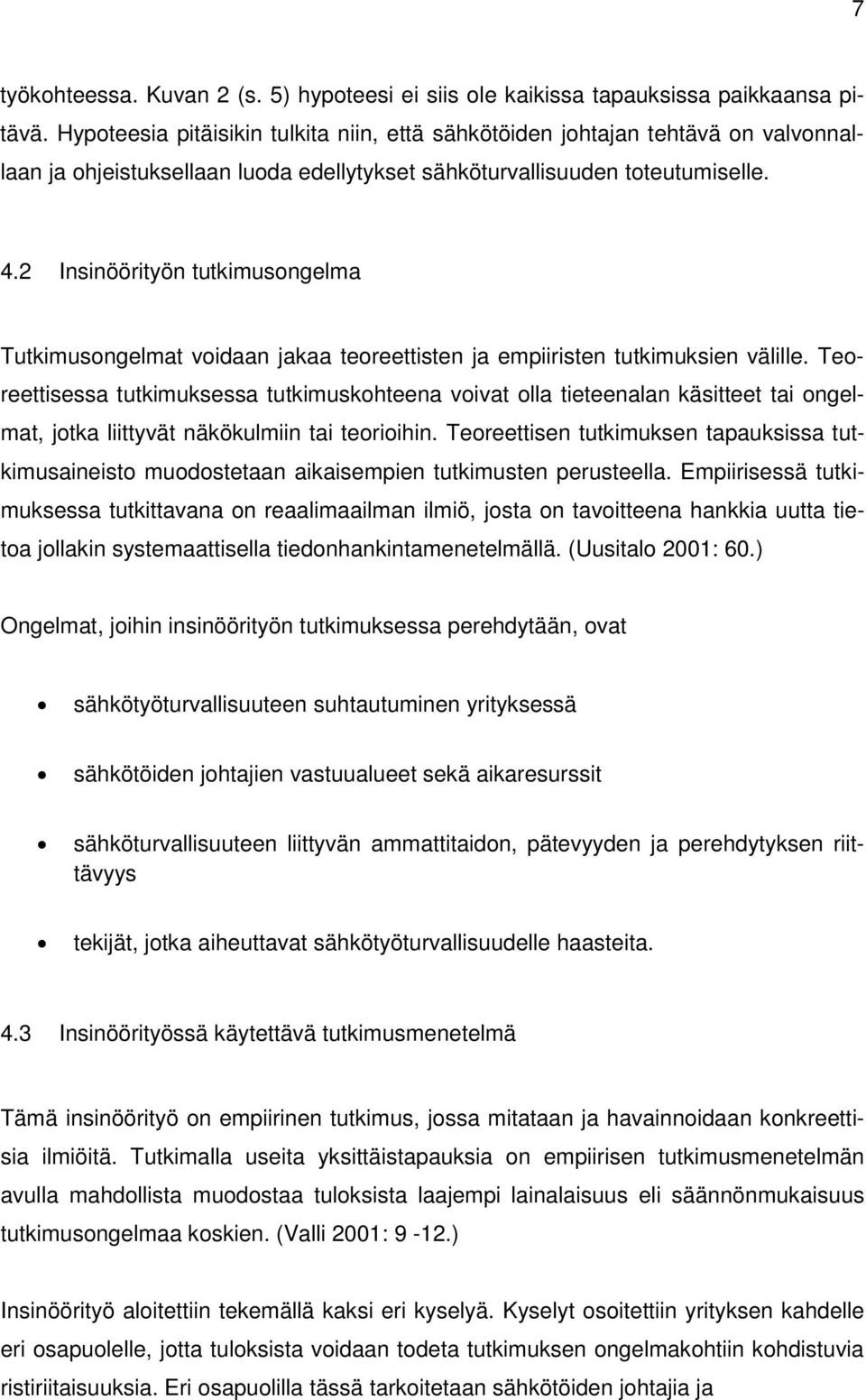 7

työkohteessa. Kuvan 2 (s. 5) hypoteesi ei siis ole kaikissa tapauksissa paikkaansa pitävä. Hypoteesia pitäisikin tulkita niin, että sähkötöiden johtajan tehtävä on valvonnallaan ja ohjeistuksellaan luoda edellytykset sähköturvallisuuden toteutumiselle.

4.2 Insinöörityön tutkimusongelma

Tutkimusongelmat voidaan jakaa teoreettisten ja empiiristen tutkimuksien välille. Teoreettisessa tutkimuksessa tutkimuskohteena voivat olla tieteenalan käsitteet tai ongelmat, jotka liittyvät näkökulmiin tai teorioihin. Teoreettisen tutkimuksen tapauksissa tutkimusaineisto muodostetaan aikaisempien tutkimusten perusteella. Empiirisessä tutkimuksessa tutkittavana on reaalimaailman ilmiö, josta on tavoitteena hankkia uutta tietoa jollakin systemaattisella tiedonhankintamenetelmällä. (Uusitalo 2001: 60.)

Ongelmat, joihin insinöörityön tutkimuksessa perehdytään, ovat

• sähkötyöturvallisuuteen suhtautuminen yrityksessä

• sähkötöiden johtajien vastuualueet sekä aikaresurssit

• sähköturvallisuuteen liittyvän ammattitaidon, pätevyyden ja perehdytyksen riittävyys

• tekijät, jotka aiheuttavat sähkötyöturvallisuudelle haasteita.

4.3 Insinöörityössä käytettävä tutkimusmenetelmä

Tämä insinöörityö on empiirinen tutkimus, jossa mitataan ja havainnoidaan konkreettisia ilmiöitä. Tutkimalla useita yksittäistapauksia on empiirisen tutkimusmenetelmän avulla mahdollista muodostaa tuloksista laajempi lainalaisuus eli säännönmukaisuus tutkimusongelmaa koskien. (Valli 2001: 9 -12.)

Insinöörityö aloitettiin tekemällä kaksi eri kyselyä. Kyselyt osoitettiin yrityksen kahdelle eri osapuolelle, jotta tuloksista voidaan todeta tutkimuksen ongelmakohtiin kohdistuvia ristiriitaisuuksia. Eri osapuolilla tässä tarkoitetaan sähkötöiden johtajia ja